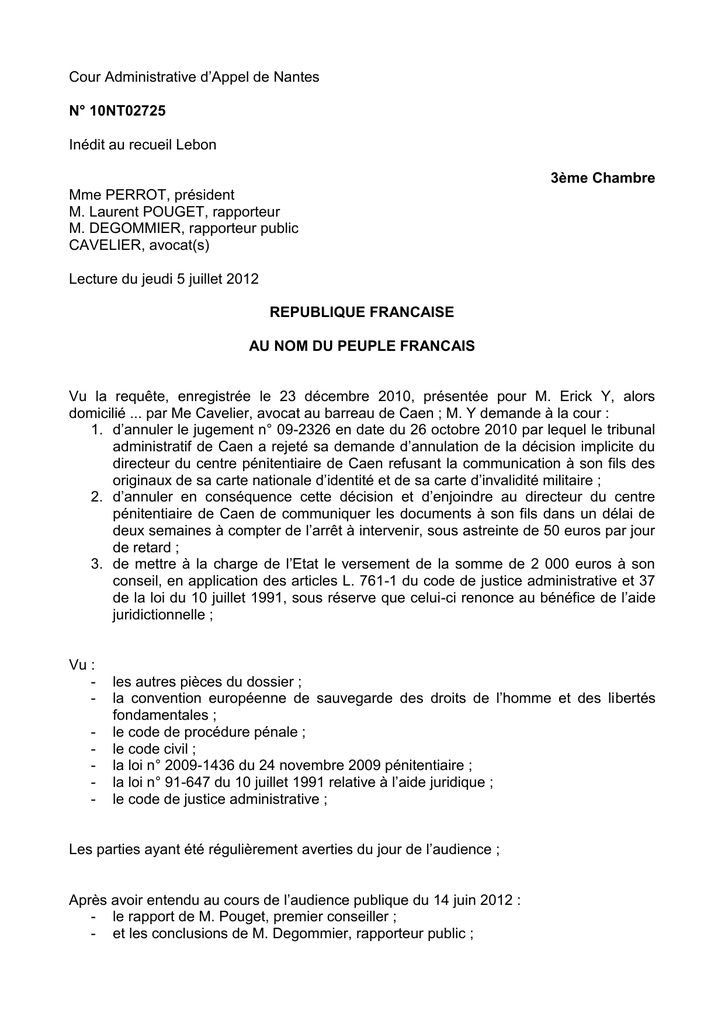 Cour Administrative d'Appel de Nantes

N° 10NT02725

Inédit au recueil Lebon

3ème Chambre

Mme PERROT, président
M. Laurent POUGET, rapporteur
M. DEGOMMIER, rapporteur public
CAVELIER, avocat(s)

Lecture du jeudi 5 juillet 2012

REPUBLIQUE FRANCAISE

AU NOM DU PEUPLE FRANCAIS

Vu la requête, enregistrée le 23 décembre 2010, présentée pour M. Erick Y, alors domicilié ... par Me Cavelier, avocat au barreau de Caen ; M. Y demande à la cour :
1. d'annuler le jugement n° 09-2326 en date du 26 octobre 2010 par lequel le tribunal administratif de Caen a rejeté sa demande d'annulation de la décision implicite du directeur du centre pénitentiaire de Caen refusant la communication à son fils des originaux de sa carte nationale d'identité et de sa carte d'invalidité militaire ;
2. d'annuler en conséquence cette décision et d'enjoindre au directeur du centre pénitentiaire de Caen de communiquer les documents à son fils dans un délai de deux semaines à compter de l'arrêt à intervenir, sous astreinte de 50 euros par jour de retard ;
3. de mettre à la charge de l'Etat le versement de la somme de 2 000 euros à son conseil, en application des articles L. 761-1 du code de justice administrative et 37 de la loi du 10 juillet 1991, sous réserve que celui-ci renonce au bénéfice de l'aide juridictionnelle ;

Vu :
- les autres pièces du dossier ;
- la convention européenne de sauvegarde des droits de l'homme et des libertés fondamentales ;
- le code de procédure pénale ;
- le code civil ;
- la loi n° 2009-1436 du 24 novembre 2009 pénitentiaire ;
- la loi n° 91-647 du 10 juillet 1991 relative à l'aide juridique ;
- le code de justice administrative ;

Les parties ayant été régulièrement averties du jour de l'audience ;

Après avoir entendu au cours de l'audience publique du 14 juin 2012 :
- le rapport de M. Pouget, premier conseiller ;
- et les conclusions de M. Degommier, rapporteur public ;